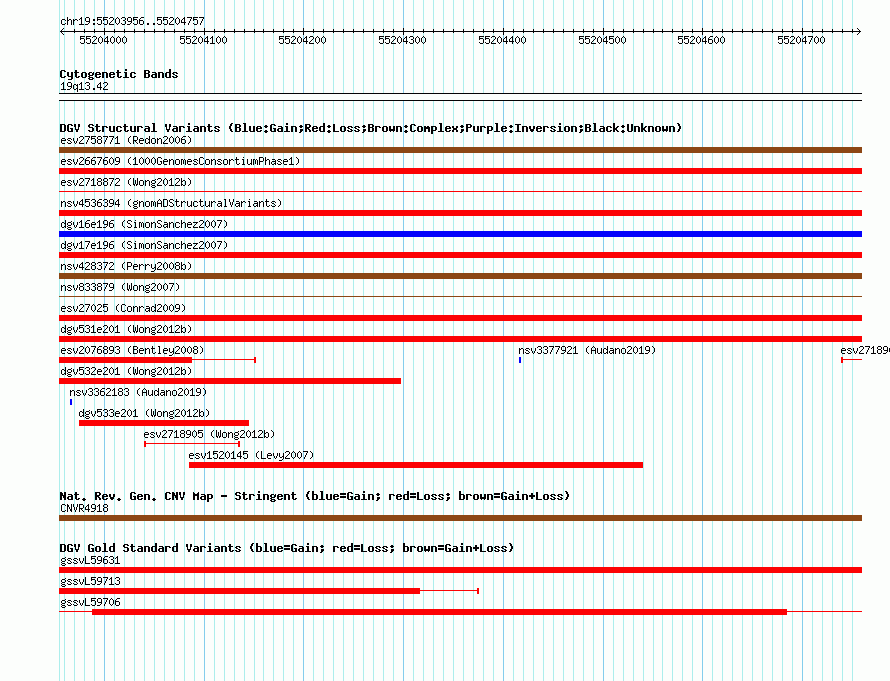 chr19:55203956..55204757

55204000 55204100 55204200 55204300 55204400 55204500 55204600 55204700

Cytogenetic Bands
19q13.42

DGV Structural Variants (Blue:Gain;Red:Loss;Brown:Complex;Purple:Inversion;Black:Unknown)
esv2758771 (Redon2006)
esv2667609 (1000GenomesConsortiumPhase1)
esv2718872 (Wong2012b)
nsv4536394 (gnomADStructuralVariants)
dgv16e196 (SimonSanchez2007)
dgv17e196 (SimonSanchez2007)
nsv428372 (Perry2008b)
nsv833879 (Wong2007)
esv27025 (Conrad2009)
dgv531e201 (Wong2012b)
esv2076893 (Bentley2008)
nsv3377921 (Audano2019)
esv27189
dgv532e201 (Wong2012b)
nsv3362183 (Audano2019)
dgv533e201 (Wong2012b)
esv2718905 (Wong2012b)
esv1520145 (Levy2007)

Nat. Rev. Gen. CNV Map - Stringent (blue=Gain; red=Loss; brown=Gain+Loss)
CNVR4918

DGV Gold Standard Variants (blue=Gain; red=Loss; brown=Gain+Loss)
gssvL59631
gssvL59713
gssvL59706